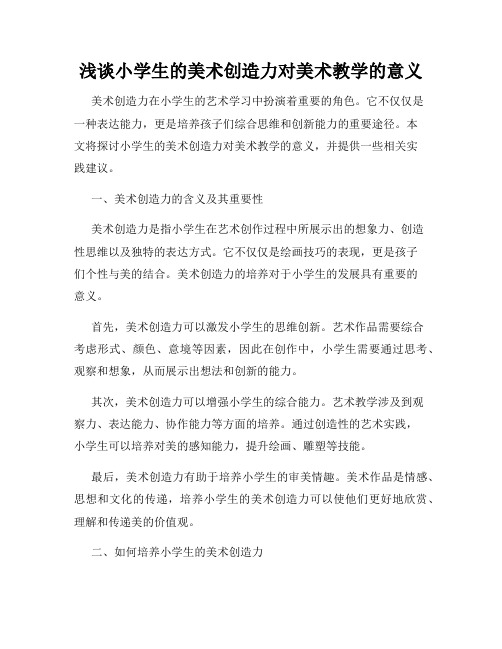 浅谈小学生的美术创造力对美术教学的意义

美术创造力在小学生的艺术学习中扮演着重要的角色。它不仅仅是一种表达能力，更是培养孩子们综合思维和创新能力的重要途径。本文将探讨小学生的美术创造力对美术教学的意义，并提供一些相关实践建议。

一、美术创造力的含义及其重要性

美术创造力是指小学生在艺术创作过程中所展示出的想象力、创造性思维以及独特的表达方式。它不仅仅是绘画技巧的表现，更是孩子们个性与美的结合。美术创造力的培养对于小学生的发展具有重要的意义。

首先，美术创造力可以激发小学生的思维创新。艺术作品需要综合考虑形式、颜色、意境等因素，因此在创作中，小学生需要通过思考、观察和想象，从而展示出想法和创新的能力。

其次，美术创造力可以增强小学生的综合能力。艺术教学涉及到观察力、表达能力、协作能力等方面的培养。通过创造性的艺术实践，小学生可以培养对美的感知能力，提升绘画、雕塑等技能。

最后，美术创造力有助于培养小学生的审美情趣。美术作品是情感、思想和文化的传递，培养小学生的美术创造力可以使他们更好地欣赏、理解和传递美的价值观。

二、如何培养小学生的美术创造力